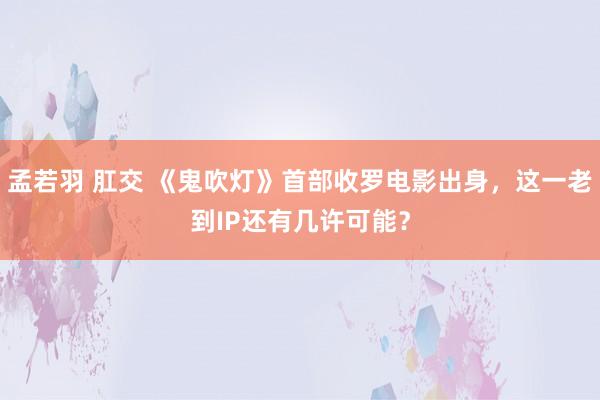 孟若羽 肛交 《鬼吹灯》首部收罗电影出身，这一老到IP还有几许可能？